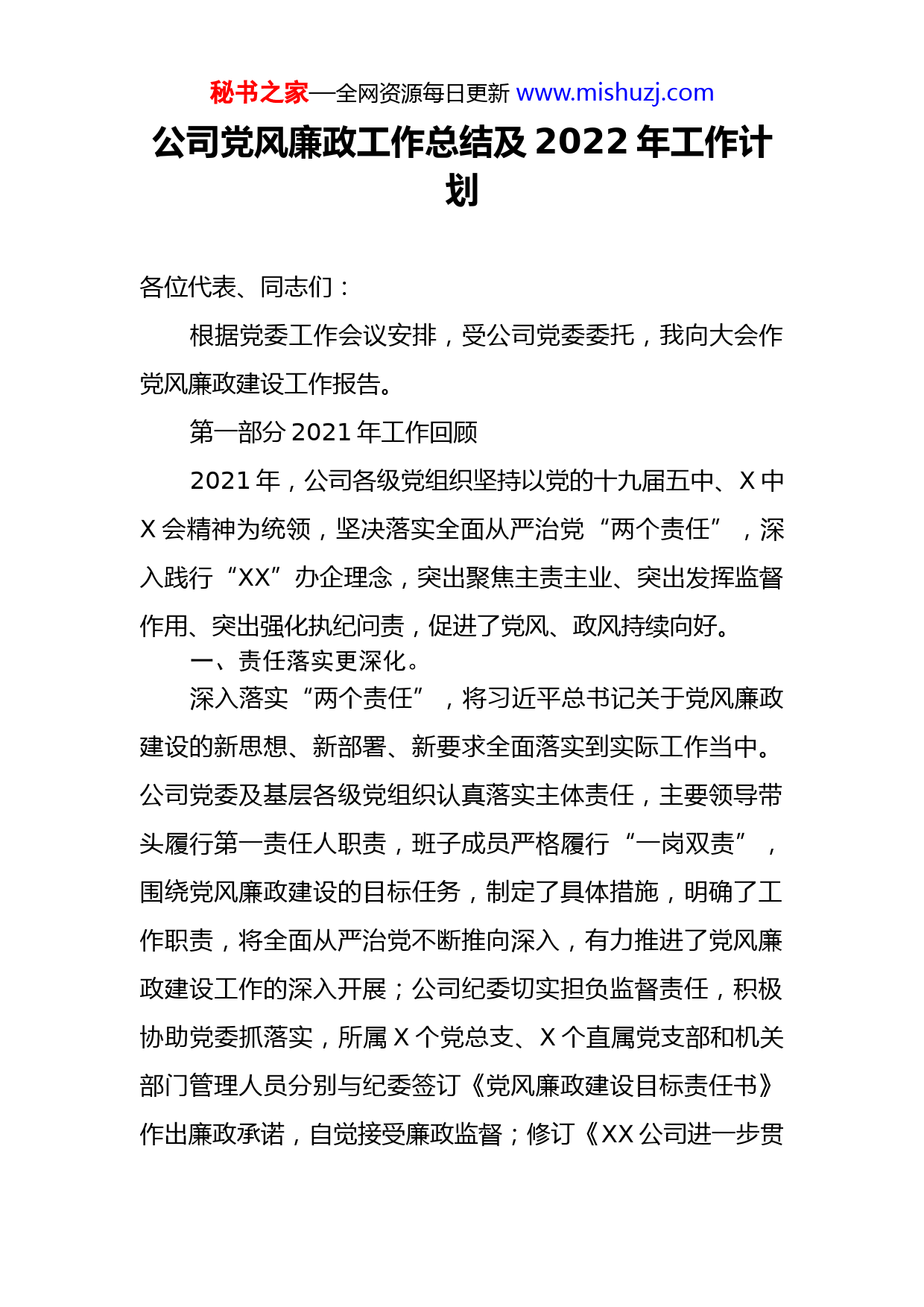 秘书之家—全网资源每日更新 www.mishuzj.com

公司党风廉政工作总结及 2022 年工作计划

各位代表、同志们：

根据党委工作会议安排，受公司党委委托，我向大会作党风廉政建设工作报告。

第一部分 2021 年工作回顾

2021 年，公司各级党组织坚持以党的十九届五中、X 中 X 会精神为统领，坚决落实全面从严治党“两个责任”，深入践行“XX”办企理念，突出聚焦主责主业、突出发挥监督作用、突出强化执纪问责，促进了党风、政风持续向好。

一、责任落实更深化。

深入落实“两个责任”，将习近平总书记关于党风廉政建设的新思想、新部署、新要求全面落实到实际工作当中。公司党委及基层各级党组织认真落实主体责任，主要领导带头履行第一责任人职责，班子成员严格履行“一岗双责”，围绕党风廉政建设的目标任务，制定了具体措施，明确了工作职责，将全面从严治党不断推向深入，有力推进了党风廉政建设工作的深入开展；公司纪委切实担负监督责任，积极协助党委抓落实，所属 X 个党总支、X 个直属党支部和机关部门管理人员分别与纪委签订《党风廉政建设目标责任书》作出廉政承诺，自觉接受廉政监督；修订《XX 公司进一步贯